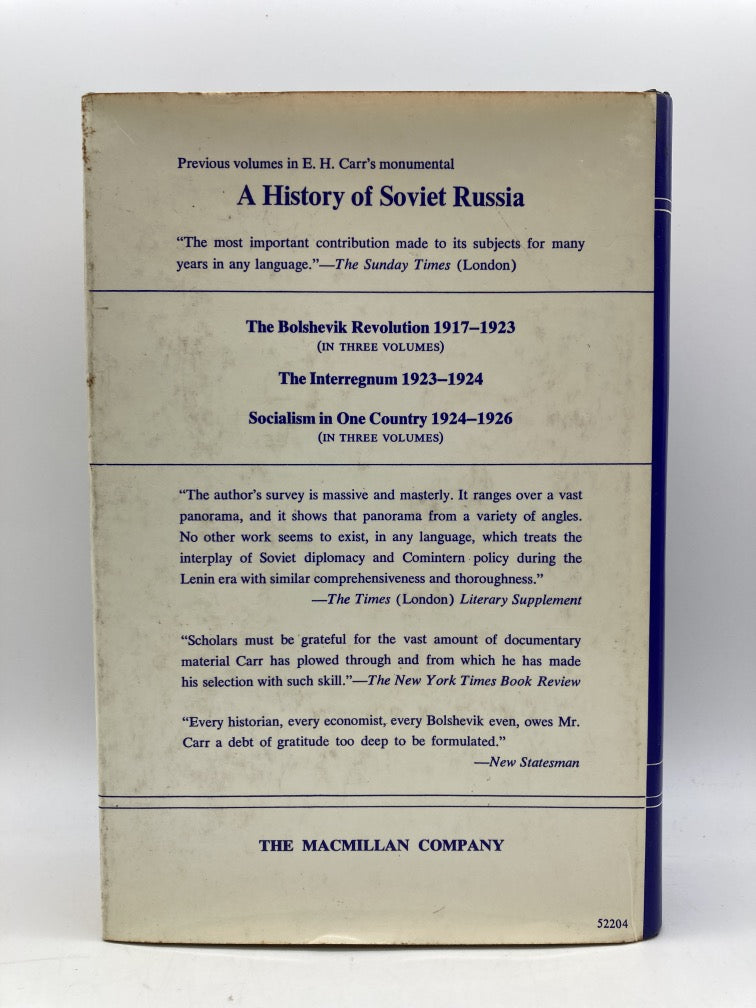 Previous volumes in E. H. Carr's monumental

A History of Soviet Russia

"The most important contribution made to its subjects for many years in any language."—The Sunday Times (London)

The Bolshevik Revolution 1917–1923
(IN THREE VOLUMES)

The Interregnum 1923–1924

Socialism in One Country 1924–1926
(IN THREE VOLUMES)

"The author's survey is massive and masterly. It ranges over a vast panorama, and it shows that panorama from a variety of angles. No other work seems to exist, in any language, which treats the interplay of Soviet diplomacy and Comintern policy during the Lenin era with similar comprehensiveness and thoroughness."
—The Times (London) Literary Supplement

"Scholars must be grateful for the vast amount of documentary material Carr has plowed through and from which he has made his selection with such skill."—The New York Times Book Review

"Every historian, every economist, every Bolshevik even, owes Mr. Carr a debt of gratitude too deep to be formulated."
—New Statesman

THE MACMILLAN COMPANY

52204